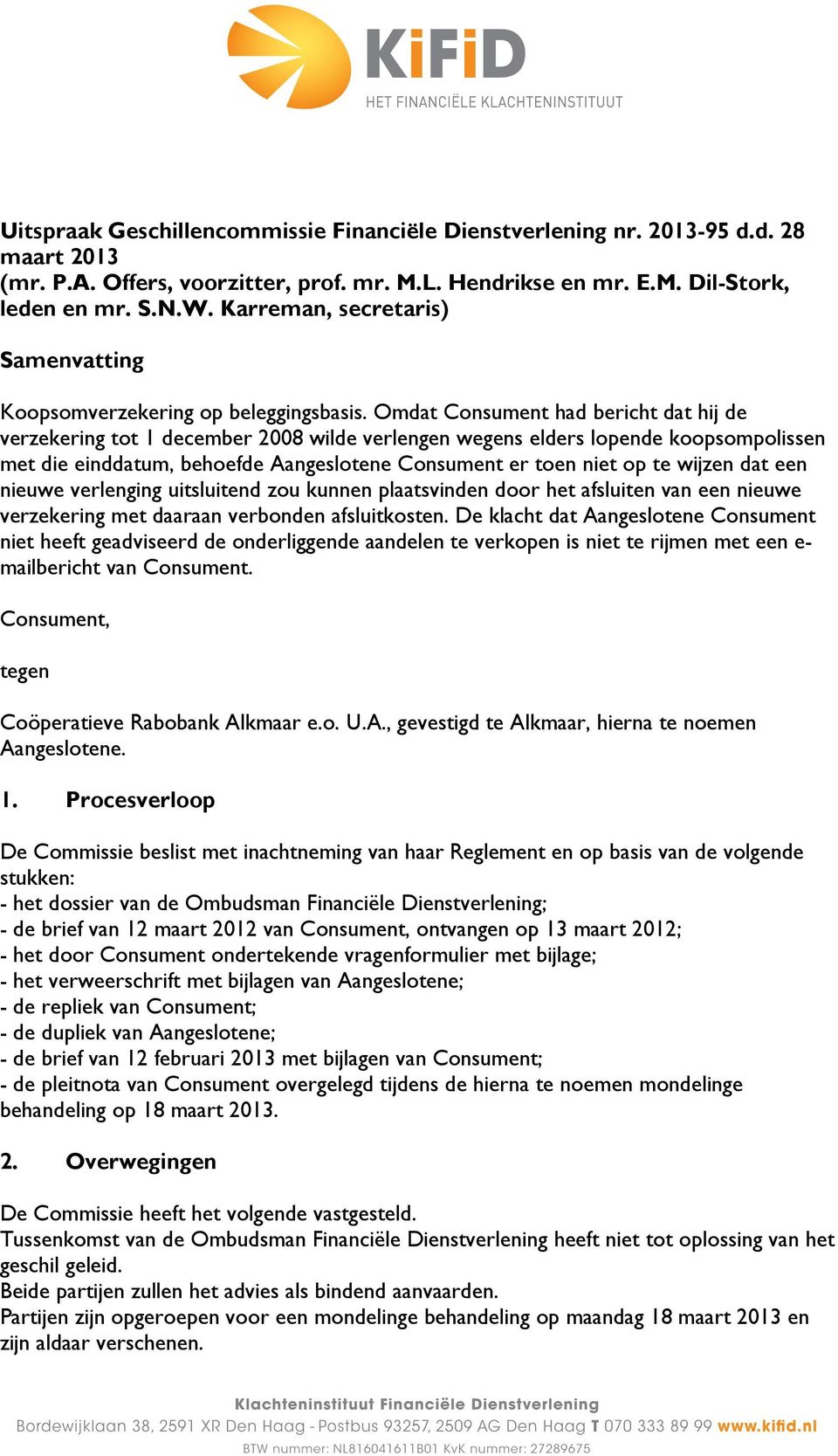 KiFiD
HET FINANCIËLE KLACHTENINSTITUUT

Uitspraak Geschillencommissie Financiële Dienstverlening nr. 2013-95 d.d. 28 maart 2013
(mr. P.A. Offers, voorzitter, prof. mr. M.L. Hendrikse en mr. E.M. Dil-Stork, leden en mr. S.N.W. Karreman, secretaris)

Samenvatting

Koopsomverzekering op beleggingsbasis. Omdat Consument had bericht dat hij de verzekering tot 1 december 2008 wilde verlengen wegens elders lopende koopsompolissen met die einddatum, behoefde Aangeslotene Consument er toen niet op te wijzen dat een nieuwe verlenging uitsluitend zou kunnen plaatsvinden door het afsluiten van een nieuwe verzekering met daaraan verbonden afsluitkosten. De klacht dat Aangeslotene Consument niet heeft geadviseerd de onderliggende aandelen te verkopen is niet te rijmen met een e-mailbericht van Consument.

Consument,

tegen

Coöperatieve Rabobank Alkmaar e.o. U.A., gevestigd te Alkmaar, hierna te noemen Aangeslotene.

1. Procesverloop

De Commissie beslist met inachtneming van haar Reglement en op basis van de volgende stukken:
- het dossier van de Ombudsman Financiële Dienstverlening;
- de brief van 12 maart 2012 van Consument, ontvangen op 13 maart 2012;
- het door Consument ondertekende vragenformulier met bijlage;
- het verweerschrift met bijlagen van Aangeslotene;
- de repliek van Consument;
- de dupliek van Aangeslotene;
- de brief van 12 februari 2013 met bijlagen van Consument;
- de pleitnota van Consument overgelegd tijdens de hierna te noemen mondelinge behandeling op 18 maart 2013.

2. Overwegingen

De Commissie heeft het volgende vastgesteld.
Tussenkomst van de Ombudsman Financiële Dienstverlening heeft niet tot oplossing van het geschil geleid.
Beide partijen zullen het advies als bindend aanvaarden.
Partijen zijn opgeroepen voor een mondelinge behandeling op maandag 18 maart 2013 en zijn aldaar verschenen.

Klachteninstituut Financiële Dienstverlening
Bordewijklaan 38, 2591 XR Den Haag - Postbus 93257, 2509 AG Den Haag T 070 333 89 99 www.kifid.nl
BTW nummer: NL816041611B01 KvK nummer: 27289675